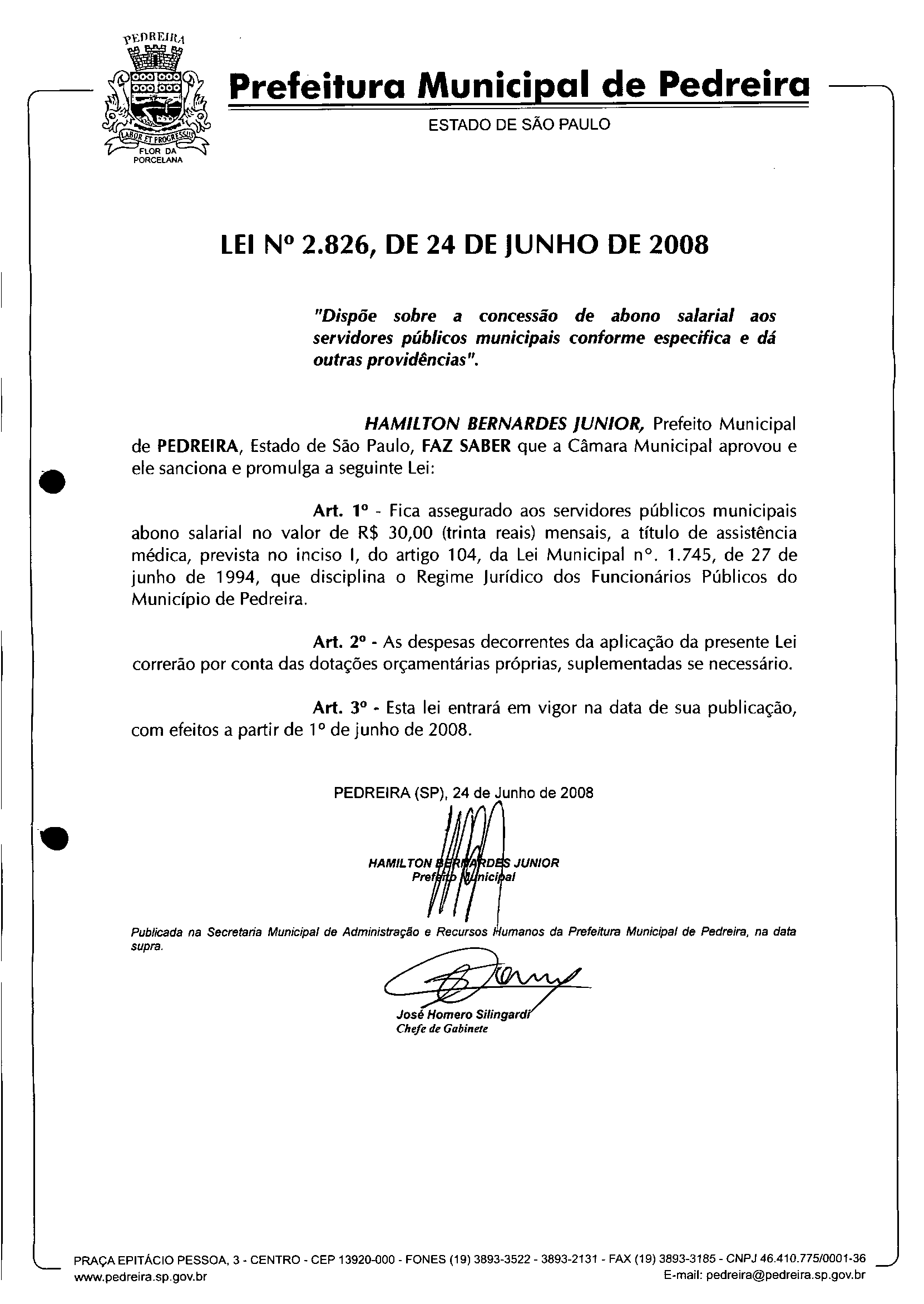 PEDREIRA
LABOR ET PROGRESSUS
FLOR DA PORCELANA

Prefeitura Municipal de Pedreira
ESTADO DE SÃO PAULO

LEI Nº 2.826, DE 24 DE JUNHO DE 2008

"Dispõe sobre a concessão de abono salarial aos servidores públicos municipais conforme especifica e dá outras providências".

HAMILTON BERNARDES JUNIOR, Prefeito Municipal de PEDREIRA, Estado de São Paulo, FAZ SABER que a Câmara Municipal aprovou e ele sanciona e promulga a seguinte Lei:

Art. 1º - Fica assegurado aos servidores públicos municipais abono salarial no valor de R$ 30,00 (trinta reais) mensais, a título de assistência médica, prevista no inciso I, do artigo 104, da Lei Municipal nº. 1.745, de 27 de junho de 1994, que disciplina o Regime Jurídico dos Funcionários Públicos do Município de Pedreira.

Art. 2º - As despesas decorrentes da aplicação da presente Lei correrão por conta das dotações orçamentárias próprias, suplementadas se necessário.

Art. 3º - Esta lei entrará em vigor na data de sua publicação, com efeitos a partir de 1º de junho de 2008.

PEDREIRA (SP), 24 de Junho de 2008

HAMILTON BERNARDES JUNIOR
Prefeito Municipal

Publicada na Secretaria Municipal de Administração e Recursos Humanos da Prefeitura Municipal de Pedreira, na data supra.

José Homero Silingardi
Chefe de Gabinete

PRAÇA EPITÁCIO PESSOA, 3 - CENTRO - CEP 13920-000 - FONES (19) 3893-3522 - 3893-2131 - FAX (19) 3893-3185 - CNPJ 46.410.775/0001-36
www.pedreira.sp.gov.br E-mail: pedreira@pedreira.sp.gov.br